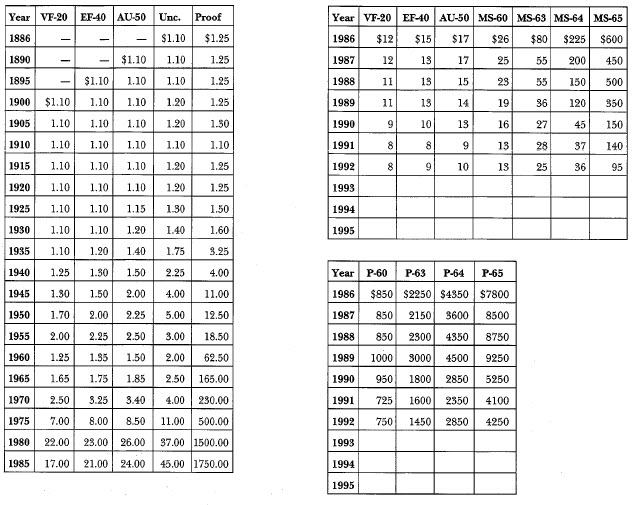 | Year | VF-20 | EF-40 | AU-50 | Unc. | Proof |
|---|---|---|---|---|---|
| 1886 | — | — | — | $1.10 | $1.25 |
| 1890 | — | — | $1.10 | 1.10 | 1.25 |
| 1895 | — | $1.10 | 1.10 | 1.10 | 1.25 |
| 1900 | $1.10 | 1.10 | 1.10 | 1.20 | 1.25 |
| 1905 | 1.10 | 1.10 | 1.10 | 1.20 | 1.30 |
| 1910 | 1.10 | 1.10 | 1.10 | 1.10 | 1.10 |
| 1915 | 1.10 | 1.10 | 1.10 | 1.20 | 1.25 |
| 1920 | 1.10 | 1.10 | 1.10 | 1.20 | 1.25 |
| 1925 | 1.10 | 1.10 | 1.15 | 1.30 | 1.50 |
| 1930 | 1.10 | 1.10 | 1.20 | 1.40 | 1.60 |
| 1935 | 1.10 | 1.20 | 1.40 | 1.75 | 3.25 |
| 1940 | 1.25 | 1.30 | 1.50 | 2.25 | 4.00 |
| 1945 | 1.30 | 1.50 | 2.00 | 4.00 | 11.00 |
| 1950 | 1.70 | 2.00 | 2.25 | 5.00 | 12.50 |
| 1955 | 2.00 | 2.25 | 2.50 | 3.00 | 18.50 |
| 1960 | 1.25 | 1.35 | 1.50 | 2.00 | 62.50 |
| 1965 | 1.65 | 1.75 | 1.85 | 2.50 | 165.00 |
| 1970 | 2.50 | 3.25 | 3.40 | 4.00 | 230.00 |
| 1975 | 7.00 | 8.00 | 8.50 | 11.00 | 500.00 |
| 1980 | 22.00 | 23.00 | 26.00 | 37.00 | 1500.00 |
| 1985 | 17.00 | 21.00 | 24.00 | 45.00 | 1750.00 |

| Year | VF-20 | EF-40 | AU-50 | MS-60 | MS-63 | MS-64 | MS-65 |
|---|---|---|---|---|---|---|---|
| 1986 | $12 | $15 | $17 | $26 | $80 | $225 | $600 |
| 1987 | 12 | 13 | 17 | 25 | 55 | 200 | 450 |
| 1988 | 11 | 13 | 15 | 23 | 55 | 150 | 500 |
| 1989 | 11 | 13 | 14 | 19 | 36 | 120 | 350 |
| 1990 | 9 | 10 | 13 | 16 | 27 | 45 | 150 |
| 1991 | 8 | 8 | 9 | 13 | 28 | 37 | 140 |
| 1992 | 8 | 9 | 10 | 13 | 25 | 36 | 95 |
| 1993 | | | | | | | |
| 1994 | | | | | | | |
| 1995 | | | | | | | |

| Year | P-60 | P-63 | P-64 | P-65 |
|---|---|---|---|---|
| 1986 | $850 | $2250 | $4350 | $7800 |
| 1987 | 850 | 2150 | 3600 | 8500 |
| 1988 | 850 | 2300 | 4350 | 8750 |
| 1989 | 1000 | 3000 | 4500 | 9250 |
| 1990 | 950 | 1800 | 2850 | 5250 |
| 1991 | 725 | 1600 | 2350 | 4100 |
| 1992 | 750 | 1450 | 2850 | 4250 |
| 1993 | | | | |
| 1994 | | | | |
| 1995 | | | | |